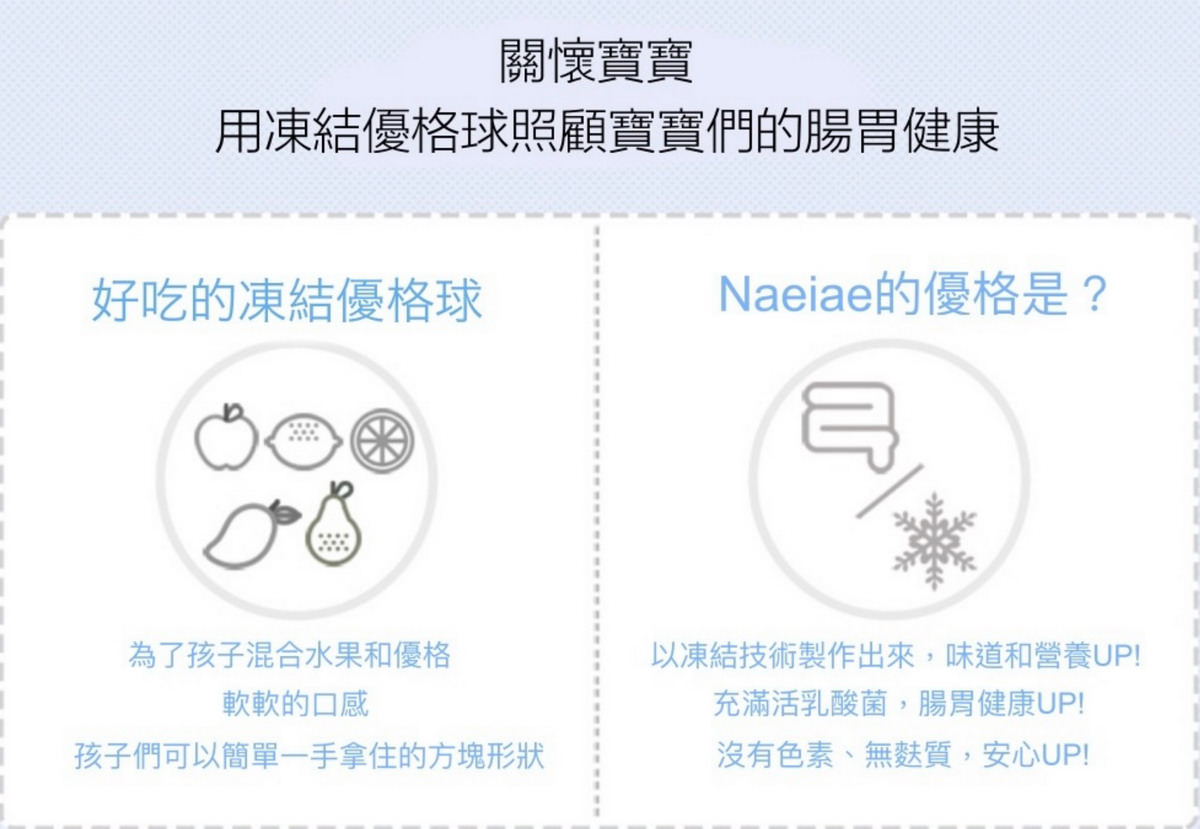 關懷寶寶
用凍結優格球照顧寶寶們的腸胃健康

好吃的凍結優格球

為了孩子混合水果和優格
軟軟的口感
孩子們可以簡單一手拿住的方塊形狀

Naeiae的優格是？

以凍結技術製作出來，味道和營養UP!
充滿活乳酸菌，腸胃健康UP!
沒有色素、無麩質，安心UP!